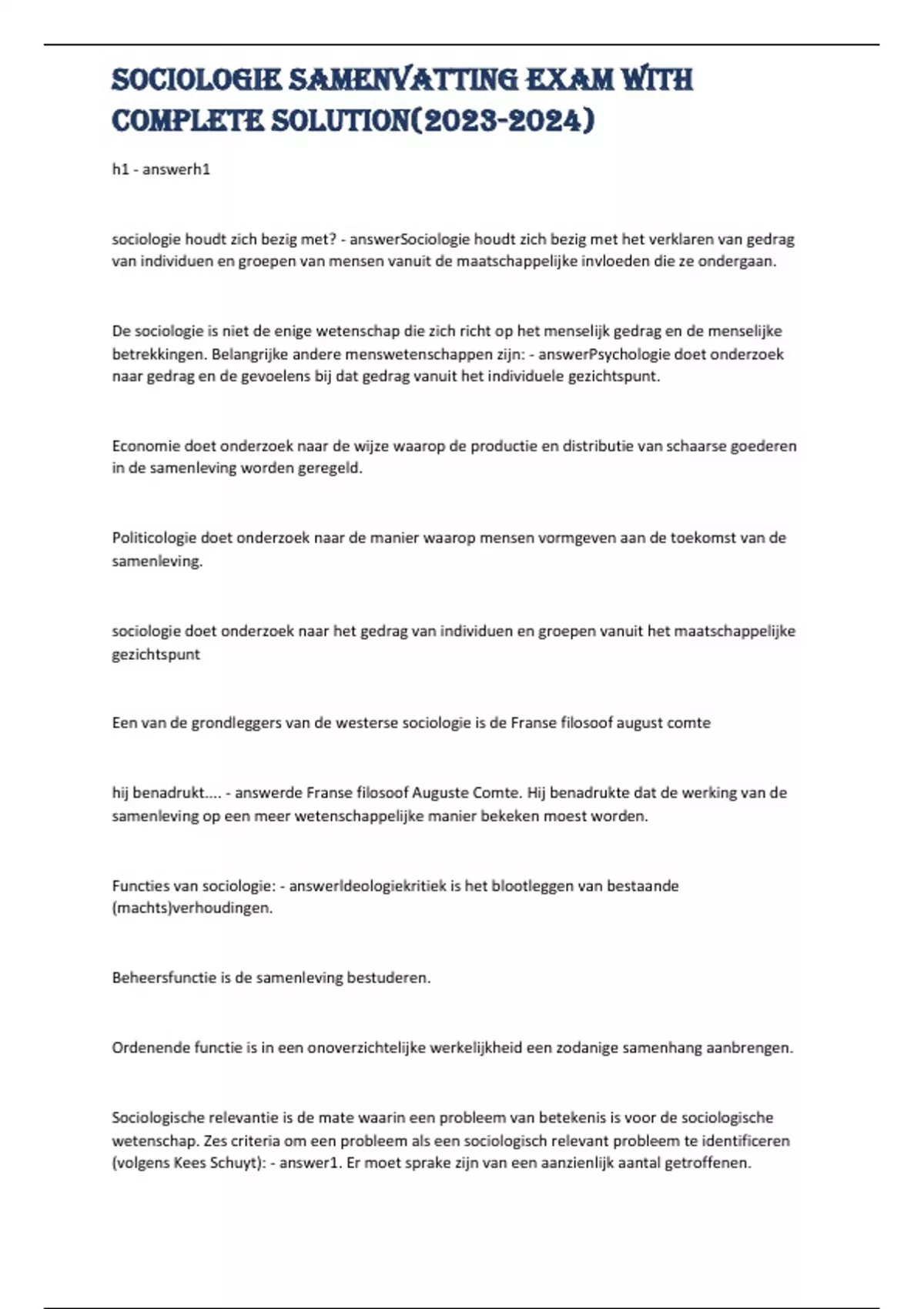 SOCIOLOGIE SAMENVATTING EXAM WITH COMPLETE SOLUTION(2023-2024)

h1 - answerh1

sociologie houdt zich bezig met? - answerSociologie houdt zich bezig met het verklaren van gedrag van individuen en groepen van mensen vanuit de maatschappelijke invloeden die ze ondergaan.

De sociologie is niet de enige wetenschap die zich richt op het menselijk gedrag en de menselijke betrekkingen. Belangrijke andere menswetenschappen zijn: - answerPsychologie doet onderzoek naar gedrag en de gevoelens bij dat gedrag vanuit het individuele gezichtspunt.

Economie doet onderzoek naar de wijze waarop de productie en distributie van schaarse goederen in de samenleving worden geregeld.

Politicologie doet onderzoek naar de manier waarop mensen vormgeven aan de toekomst van de samenleving.

sociologie doet onderzoek naar het gedrag van individuen en groepen vanuit het maatschappelijke gezichtspunt

Een van de grondleggers van de westerse sociologie is de Franse filosoof august comte

hij benadrukt.... - answerde Franse filosoof Auguste Comte. Hij benadrukte dat de werking van de samenleving op een meer wetenschappelijke manier bekeken moest worden.

Functies van sociologie: - answerIdeologiekritiek is het blootleggen van bestaande (machts)verhoudingen.

Beheersfunctie is de samenleving bestuderen.

Ordenende functie is in een onoverzichtelijke werkelijkheid een zodanige samenhang aanbrengen.

Sociologische relevantie is de mate waarin een probleem van betekenis is voor de sociologische wetenschap. Zes criteria om een probleem als een sociologisch relevant probleem te identificeren (volgens Kees Schuyt): - answer1. Er moet sprake zijn van een aanzienlijk aantal getroffenen.